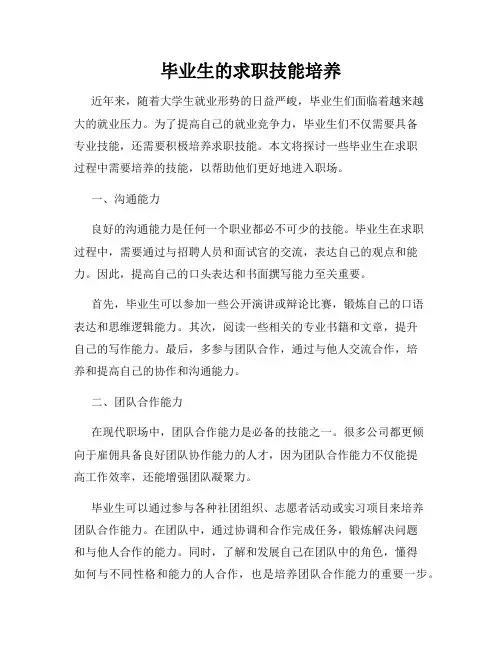 毕业生的求职技能培养

近年来，随着大学生就业形势的日益严峻，毕业生们面临着越来越大的就业压力。为了提高自己的就业竞争力，毕业生们不仅需要具备专业技能，还需要积极培养求职技能。本文将探讨一些毕业生在求职过程中需要培养的技能，以帮助他们更好地进入职场。

一、沟通能力

良好的沟通能力是任何一个职业都必不可少的技能。毕业生在求职过程中，需要通过与招聘人员和面试官的交流，表达自己的观点和能力。因此，提高自己的口头表达和书面撰写能力至关重要。

首先，毕业生可以参加一些公开演讲或辩论比赛，锻炼自己的口语表达和思维逻辑能力。其次，阅读一些相关的专业书籍和文章，提升自己的写作能力。最后，多参与团队合作，通过与他人交流合作，培养和提高自己的协作和沟通能力。

二、团队合作能力

在现代职场中，团队合作能力是必备的技能之一。很多公司都更倾向于雇佣具备良好团队协作能力的人才，因为团队合作能力不仅能提高工作效率，还能增强团队凝聚力。

毕业生可以通过参与各种社团组织、志愿者活动或实习项目来培养团队合作能力。在团队中，通过协调和合作完成任务，锻炼解决问题和与他人合作的能力。同时，了解和发展自己在团队中的角色，懂得如何与不同性格和能力的人合作，也是培养团队合作能力的重要一步。